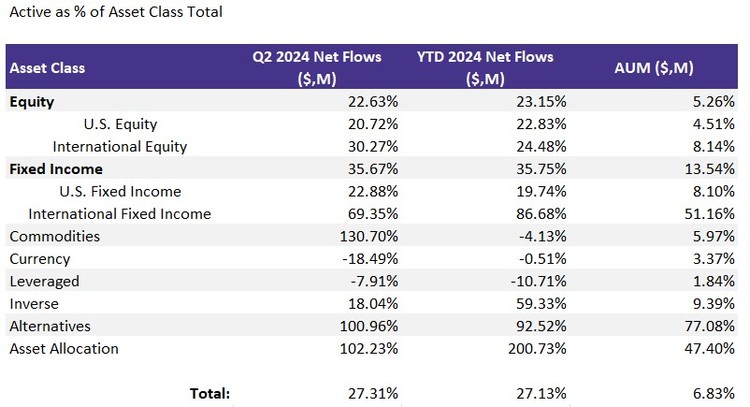 Active as % of Asset Class Total

| Asset Class | Q2 2024 Net Flows ($,M) | YTD 2024 Net Flows ($,M) | AUM ($,M) |
|---|---|---|---|
| **Equity** | 22.63% | 23.15% | 5.26% |
| U.S. Equity | 20.72% | 22.83% | 4.51% |
| International Equity | 30.27% | 24.48% | 8.14% |
| **Fixed Income** | 35.67% | 35.75% | 13.54% |
| U.S. Fixed Income | 22.88% | 19.74% | 8.10% |
| International Fixed Income | 69.35% | 86.68% | 51.16% |
| Commodities | 130.70% | -4.13% | 5.97% |
| Currency | -18.49% | -0.51% | 3.37% |
| Leveraged | -7.91% | -10.71% | 1.84% |
| Inverse | 18.04% | 59.33% | 9.39% |
| Alternatives | 100.96% | 92.52% | 77.08% |
| Asset Allocation | 102.23% | 200.73% | 47.40% |
| **Total:** | 27.31% | 27.13% | 6.83% |